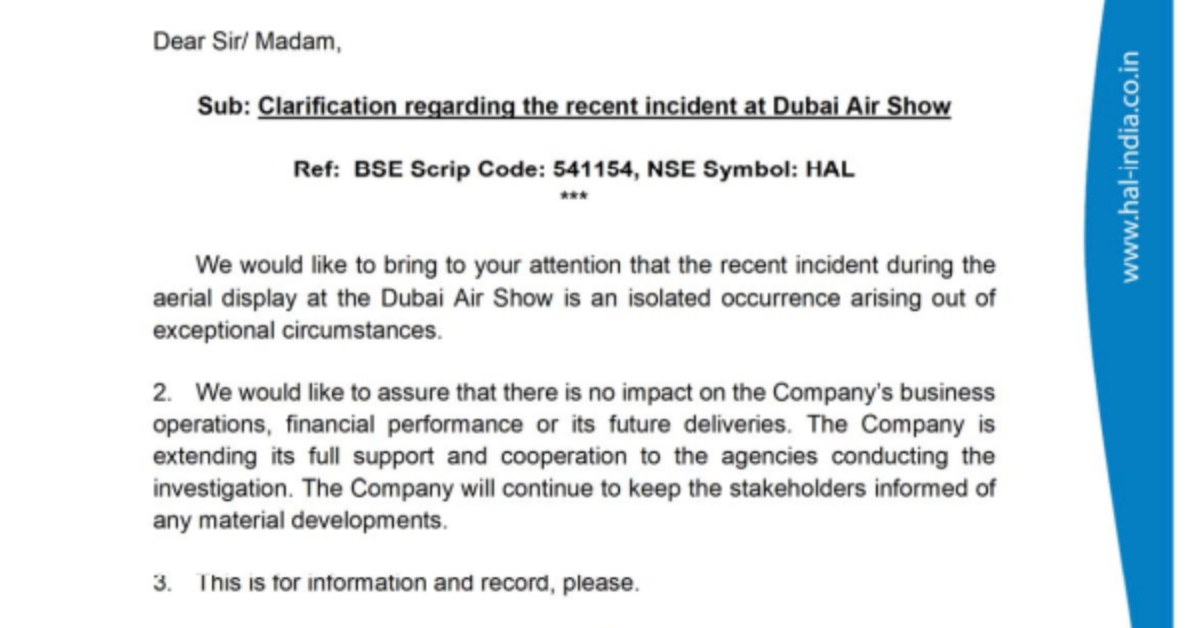 Dear Sir/ Madam,

Sub: Clarification regarding the recent incident at Dubai Air Show

Ref: BSE Scrip Code: 541154, NSE Symbol: HAL
***

We would like to bring to your attention that the recent incident during the aerial display at the Dubai Air Show is an isolated occurrence arising out of exceptional circumstances.

2. We would like to assure that there is no impact on the Company's business operations, financial performance or its future deliveries. The Company is extending its full support and cooperation to the agencies conducting the investigation. The Company will continue to keep the stakeholders informed of any material developments.

3. This is for information and record, please.

www.hal-india.co.in